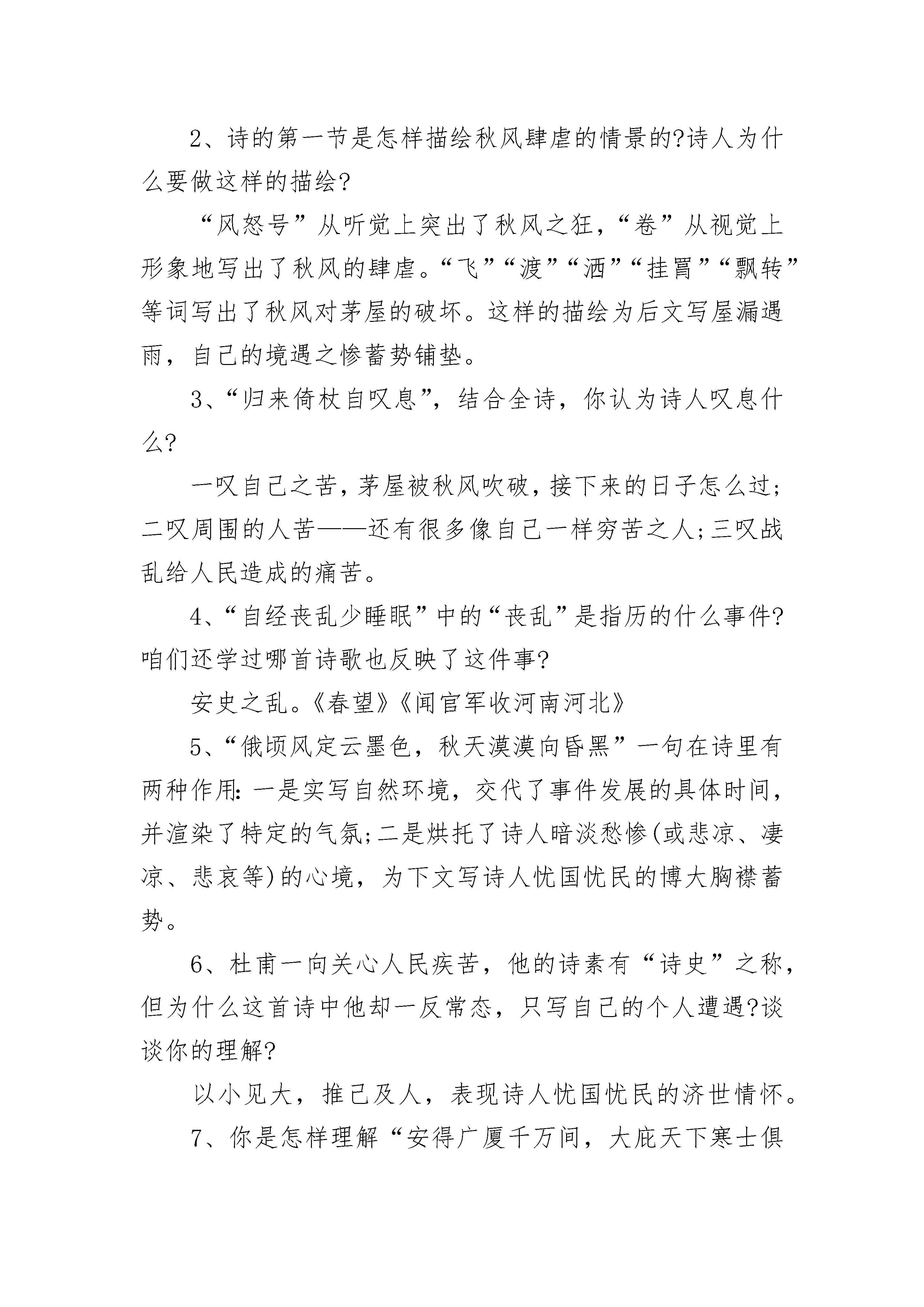 2、诗的第一节是怎样描绘秋风肆虐的情景的?诗人为什么要做这样的描绘?

“风怒号”从听觉上突出了秋风之狂，“卷”从视觉上形象地写出了秋风的肆虐。“飞”“渡”“洒”“挂罥”“飘转”等词写出了秋风对茅屋的破坏。这样的描绘为后文写屋漏遇雨，自己的境遇之惨蓄势铺垫。

3、“归来倚杖自叹息”，结合全诗，你认为诗人叹息什么?

一叹自己之苦，茅屋被秋风吹破，接下来的日子怎么过;二叹周围的人苦——还有很多像自己一样穷苦之人;三叹战乱给人民造成的痛苦。

4、“自经丧乱少睡眠”中的“丧乱”是指历的什么事件?咱们还学过哪首诗歌也反映了这件事?

安史之乱。《春望》《闻官军收河南河北》

5、“俄顷风定云墨色，秋天漠漠向昏黑”一句在诗里有两种作用:一是实写自然环境，交代了事件发展的具体时间，并渲染了特定的气氛;二是烘托了诗人暗淡愁惨(或悲凉、凄凉、悲哀等)的心境，为下文写诗人忧国忧民的博大胸襟蓄势。

6、杜甫一向关心人民疾苦，他的诗素有“诗史”之称，但为什么这首诗中他却一反常态，只写自己的个人遭遇?谈谈你的理解?

以小见大，推己及人，表现诗人忧国忧民的济世情怀。

7、你是怎样理解“安得广厦千万间，大庇天下寒士俱